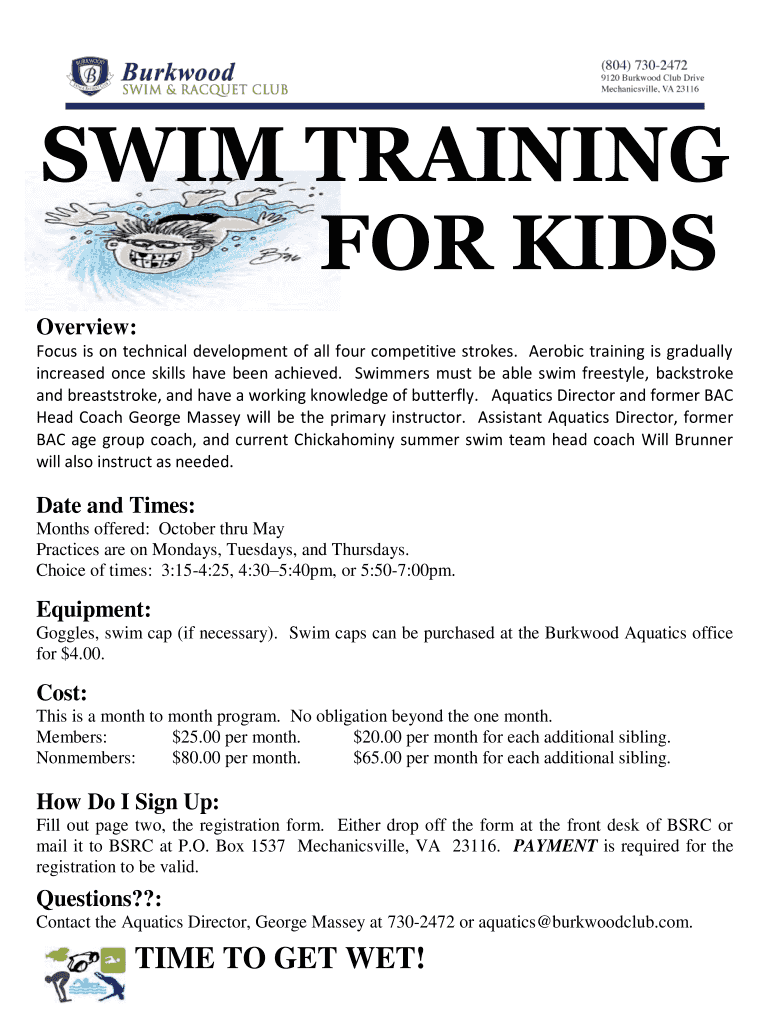 Burkwood
SWIM & RACQUET CLUB

(804) 730-2472
9120 Burkwood Club Drive
Mechanicsville, VA 23116

SWIM TRAINING
FOR KIDS

Overview:
Focus is on technical development of all four competitive strokes. Aerobic training is gradually increased once skills have been achieved. Swimmers must be able swim freestyle, backstroke and breaststroke, and have a working knowledge of butterfly. Aquatics Director and former BAC Head Coach George Massey will be the primary instructor. Assistant Aquatics Director, former BAC age group coach, and current Chickahominy summer swim team head coach Will Brunner will also instruct as needed.

Date and Times:
Months offered: October thru May
Practices are on Mondays, Tuesdays, and Thursdays.
Choice of times: 3:15-4:25, 4:30–5:40pm, or 5:50-7:00pm.

Equipment:
Goggles, swim cap (if necessary). Swim caps can be purchased at the Burkwood Aquatics office for $4.00.

Cost:
This is a month to month program. No obligation beyond the one month.
Members: $25.00 per month. $20.00 per month for each additional sibling.
Nonmembers: $80.00 per month. $65.00 per month for each additional sibling.

How Do I Sign Up:
Fill out page two, the registration form. Either drop off the form at the front desk of BSRC or mail it to BSRC at P.O. Box 1537 Mechanicsville, VA 23116. PAYMENT is required for the registration to be valid.

Questions??:
Contact the Aquatics Director, George Massey at 730-2472 or aquatics@burkwoodclub.com.

TIME TO GET WET!